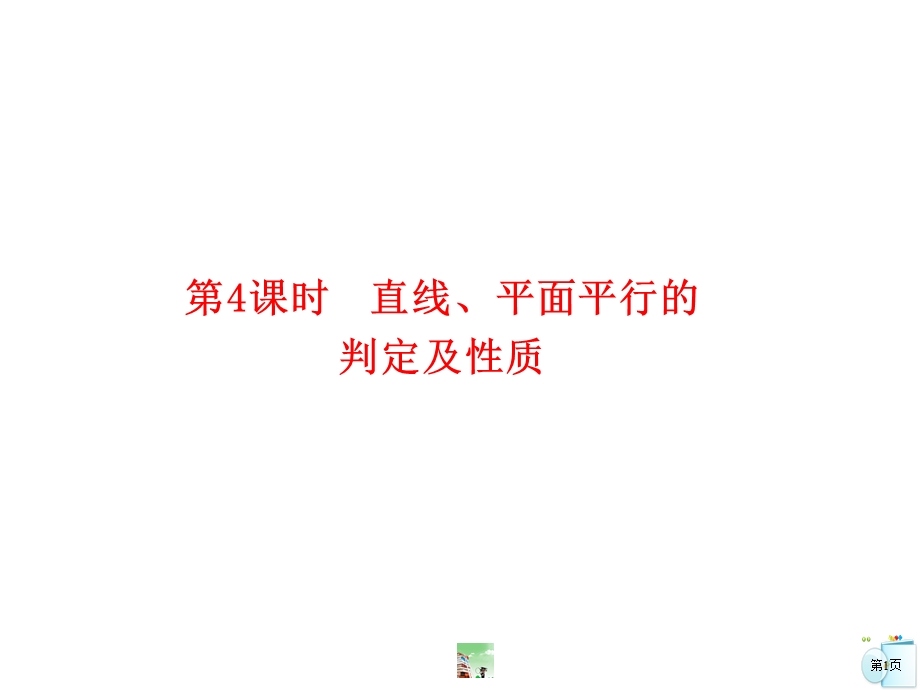 第4课时　直线、平面平行的判定及性质

第1页